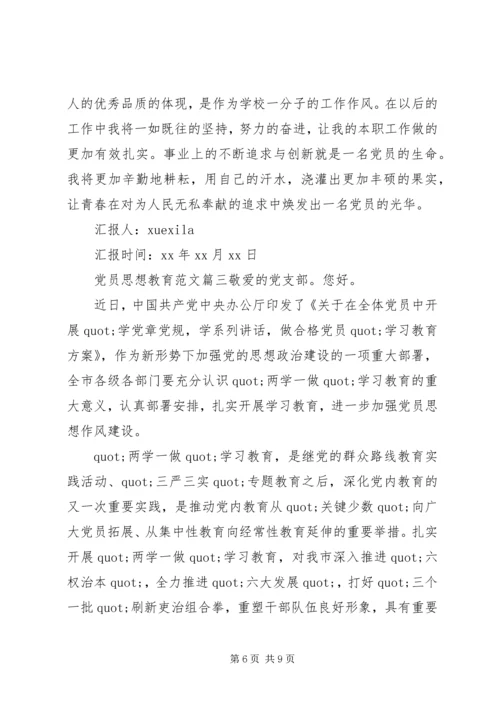 人的优秀品质的体现，是作为学校一分子的工作作风。在以后的工作中我将一如既往的坚持，努力的奋进，让我的本职工作做的更加有效扎实。事业上的不断追求与创新就是一名党员的生命。我将更加辛勤地耕耘，用自己的汗水，浇灌出更加丰硕的果实，让青春在对为人民无私奉献的追求中焕发出一名党员的光华。

汇报人：xuexila

汇报时间：xx 年 xx 月 xx 日

党员思想教育范文篇三敬爱的党支部。您好。

近日，中国共产党中央办公厅印发了《关于在全体党员中开展 quot;学党章党规，学系列讲话，做合格党员 quot;学习教育方案》，作为新形势下加强党的思想政治建设的一项重大部署，全市各级各部门要充分认识 quot;两学一做 quot;学习教育的重大意义，认真部署安排，扎实开展学习教育，进一步加强党员思想作风建设。

quot;两学一做 quot;学习教育，是继党的群众路线教育实践活动、quot;三严三实 quot;专题教育之后，深化党内教育的又一次重要实践，是推动党内教育从 quot;关键少数 quot;向广大党员拓展、从集中性教育向经常性教育延伸的重要举措。扎实开展 quot;两学一做 quot;学习教育，对我市深入推进 quot;六权治本 quot;，全力推进 quot;六大发展 quot;，打好 quot;三个一批 quot;刷新吏治组合拳，重塑干部队伍良好形象，具有重要

第 6 页 共 9 页